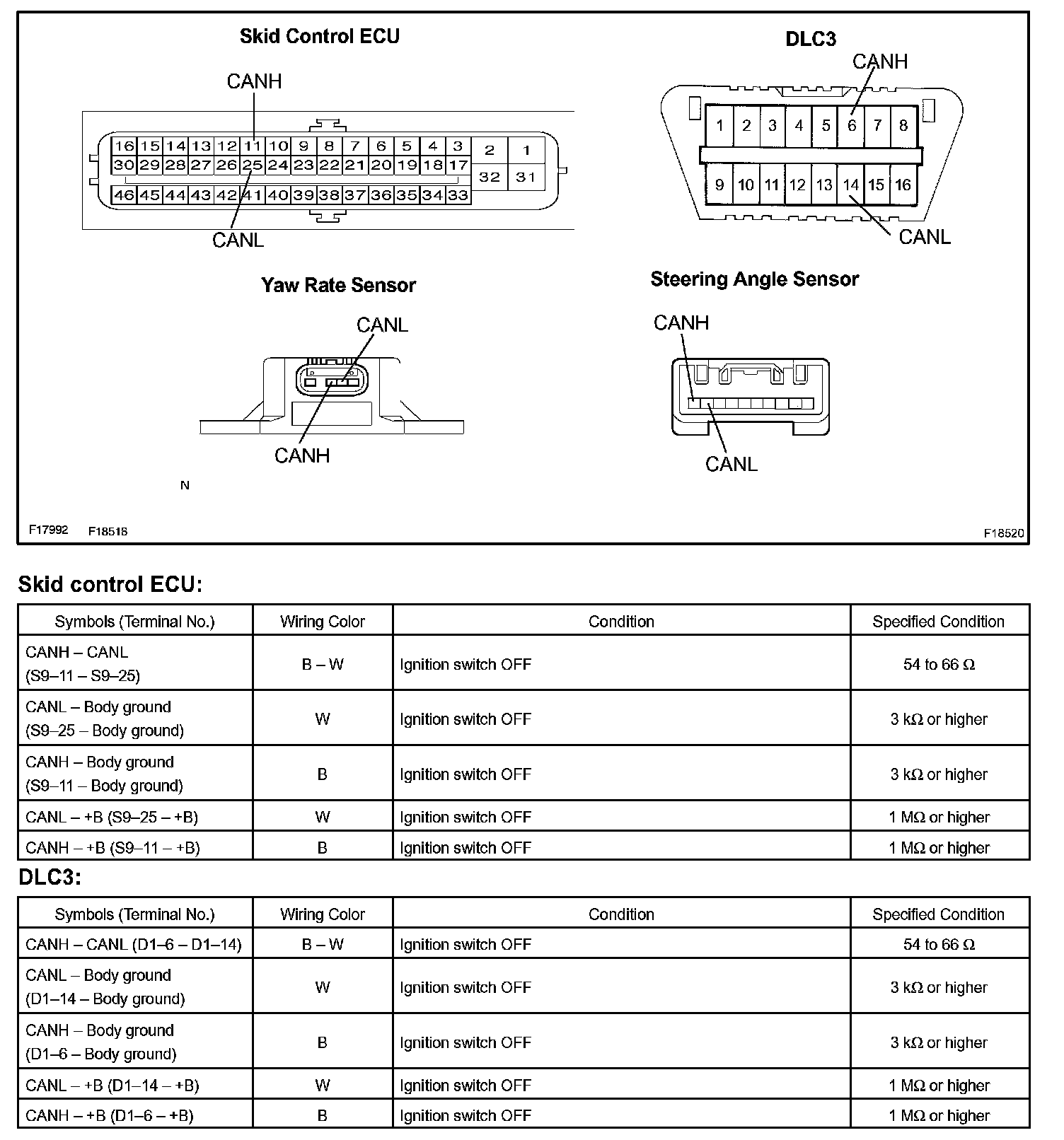 Skid Control ECU

CANH

16 15 14 13 12 11 10 9 8 7 6 5 4 3 2 1
30 29 28 27 26 25 24 23 22 21 20 19 18 17 32 31
46 45 44 43 42 41 40 39 38 37 36 35 34 33

CANL

DLC3

CANH

1 2 3 4 5 6 7 8
9 10 11 12 13 14 15 16

CANL

Yaw Rate Sensor

CANL

CANH

Steering Angle Sensor

CANH

CANL

N

F17992 F18518 F18520

Skid control ECU:

| Symbols (Terminal No.) | Wiring Color | Condition | Specified Condition |
|---|---|---|---|
| CANH – CANL (S9–11 – S9–25) | B – W | Ignition switch OFF | 54 to 66 Ω |
| CANL – Body ground (S9–25 – Body ground) | W | Ignition switch OFF | 3 kΩ or higher |
| CANH – Body ground (S9–11 – Body ground) | B | Ignition switch OFF | 3 kΩ or higher |
| CANL – +B (S9–25 – +B) | W | Ignition switch OFF | 1 MΩ or higher |
| CANH – +B (S9–11 – +B) | B | Ignition switch OFF | 1 MΩ or higher |

DLC3:

| Symbols (Terminal No.) | Wiring Color | Condition | Specified Condition |
|---|---|---|---|
| CANH – CANL (D1–6 – D1–14) | B – W | Ignition switch OFF | 54 to 66 Ω |
| CANL – Body ground (D1–14 – Body ground) | W | Ignition switch OFF | 3 kΩ or higher |
| CANH – Body ground (D1–6 – Body ground) | B | Ignition switch OFF | 3 kΩ or higher |
| CANL – +B (D1–14 – +B) | W | Ignition switch OFF | 1 MΩ or higher |
| CANH – +B (D1–6 – +B) | B | Ignition switch OFF | 1 MΩ or higher |